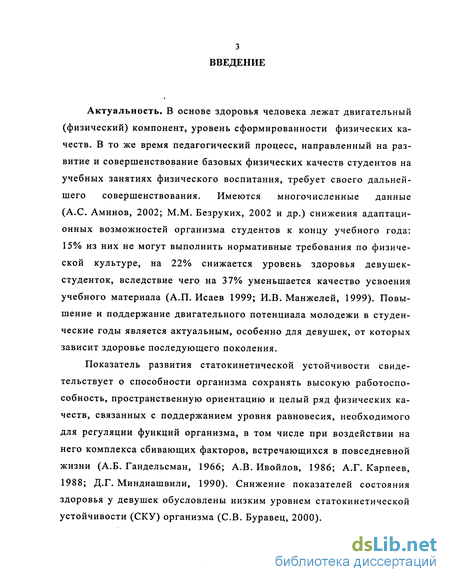 3

ВВЕДЕНИЕ

Актуальность. В основе здоровья человека лежат двигательный (физический) компонент, уровень сформированности физических качеств. В то же время педагогический процесс, направленный на развитие и совершенствование базовых физических качеств студентов на учебных занятиях физического воспитания, требует своего дальнейшего совершенствования. Имеются многочисленные данные (А.С. Аминов, 2002; М.М. Безруких, 2002 и др.) снижения адаптационных возможностей организма студентов к концу учебного года: 15% из них не могут выполнить нормативные требования по физической культуре, на 22% снижается уровень здоровья девушек-студенток, вследствие чего на 37% уменьшается качество усвоения учебного материала (А.П. Исаев 1999; И.В. Манжелей, 1999). Повышение и поддержание двигательного потенциала молодежи в студенческие годы является актуальным, особенно для девушек, от которых зависит здоровье последующего поколения.

Показатель развития статокинетической устойчивости свидетельствует о способности организма сохранять высокую работоспособность, пространственную ориентацию и целый ряд физических качеств, связанных с поддержанием уровня равновесия, необходимого для регуляции функций организма, в том числе при воздействии на него комплекса сбивающих факторов, встречающихся в повседневной жизни (А.Б. Гандельсман, 1966; А.В. Ивойлов, 1986; А.Г. Карпеев, 1988; Д.Г. Миндиашвили, 1990). Снижение показателей состояния здоровья у девушек обусловлены низким уровнем статокинетической устойчивости (СКУ) организма (С.В. Буравец, 2000).

dsLib.net
библиотека диссертаций